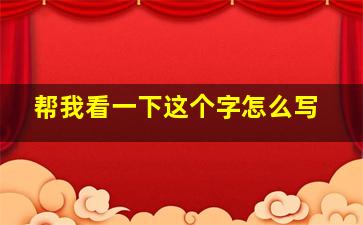 帮我看一下这个字怎么写